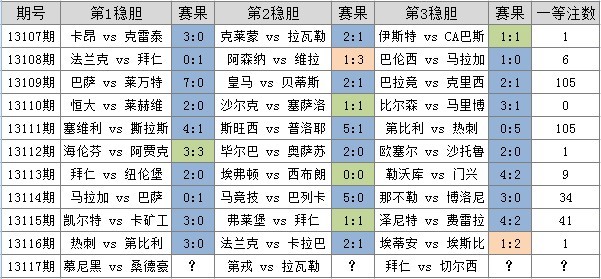 | 期号 | 第1稳胆 | 赛果 | 第2稳胆 | 赛果 | 第3稳胆 | 赛果 | 一等注数 |
|---|---|---|---|---|---|---|---|
| 13107期 | 卡昂 vs 克雷泰 | 3:0 | 克莱蒙 vs 拉瓦勒 | 2:1 | 伊斯特 vs CA巴斯 | 1:1 | 1 |
| 13108期 | 法兰克 vs 拜仁 | 0:1 | 阿森纳 vs 维拉 | 1:3 | 巴伦西 vs 马拉加 | 1:0 | 6 |
| 13109期 | 巴萨 vs 莱万特 | 7:0 | 皇马 vs 贝蒂斯 | 2:1 | 巴拉竞 vs 克里西 | 2:1 | 105 |
| 13110期 | 恒大 vs 莱赫维 | 2:0 | 沙尔克 vs 塞萨洛 | 1:1 | 比尔森 vs 马里博 | 3:1 | 0 |
| 13111期 | 塞维利 vs 斯拉斯 | 4:1 | 斯旺西 vs 普洛耶 | 5:1 | 第比利 vs 热刺 | 0:5 | 105 |
| 13112期 | 海伦芬 vs 阿贾克 | 3:3 | 毕尔巴 vs 奥萨苏 | 2:0 | 欧塞尔 vs 沙托鲁 | 2:0 | 1 |
| 13113期 | 拜仁 vs 纽伦堡 | 2:0 | 埃弗顿 vs 西布朗 | 0:0 | 勒沃库 vs 门兴 | 4:2 | 9 |
| 13114期 | 马拉加 vs 巴萨 | 0:1 | 马竞技 vs 巴列卡 | 5:0 | 那不勒 vs 博洛尼 | 3:0 | 34 |
| 13115期 | 凯尔特 vs 卡矿工 | 3:0 | 弗莱堡 vs 拜仁 | 1:1 | 泽尼特 vs 费雷拉 | 4:2 | 41 |
| 13116期 | 热刺 vs 第比利 | 3:0 | 法兰克 vs 卡拉巴 | 2:1 | 埃蒂安 vs 埃斯比 | 1:2 | 1 |
| 13117期 | 慕尼黑 vs 桑德豪 | ? | 第戎 vs 拉瓦勒 | ? | 拜仁 vs 切尔西 | ? | ? |